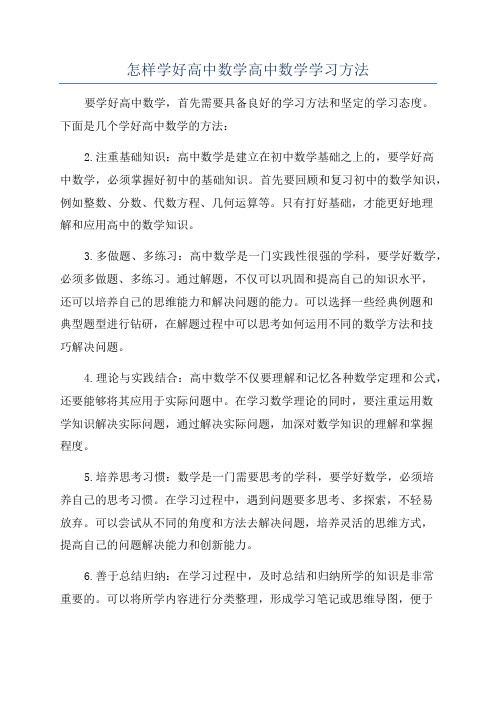 怎样学好高中数学高中数学学习方法

要学好高中数学，首先需要具备良好的学习方法和坚定的学习态度。下面是几个学好高中数学的方法：

2.注重基础知识：高中数学是建立在初中数学基础之上的，要学好高中数学，必须掌握好初中的基础知识。首先要回顾和复习初中的数学知识，例如整数、分数、代数方程、几何运算等。只有打好基础，才能更好地理解和应用高中的数学知识。

3.多做题、多练习：高中数学是一门实践性很强的学科，要学好数学，必须多做题、多练习。通过解题，不仅可以巩固和提高自己的知识水平，还可以培养自己的思维能力和解决问题的能力。可以选择一些经典例题和典型题型进行钻研，在解题过程中可以思考如何运用不同的数学方法和技巧解决问题。

4.理论与实践结合：高中数学不仅要理解和记忆各种数学定理和公式，还要能够将其应用于实际问题中。在学习数学理论的同时，要注重运用数学知识解决实际问题，通过解决实际问题，加深对数学知识的理解和掌握程度。

5.培养思考习惯：数学是一门需要思考的学科，要学好数学，必须培养自己的思考习惯。在学习过程中，遇到问题要多思考、多探索，不轻易放弃。可以尝试从不同的角度和方法去解决问题，培养灵活的思维方式，提高自己的问题解决能力和创新能力。

6.善于总结归纳：在学习过程中，及时总结和归纳所学的知识是非常重要的。可以将所学内容进行分类整理，形成学习笔记或思维导图，便于